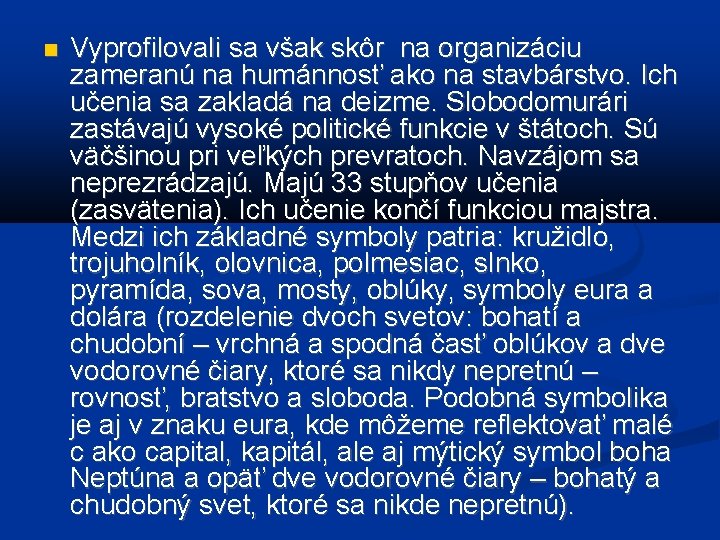 Vyprofilovali sa však skôr  na organizáciu zameranú na humánnosť ako na stavbárstvo. Ich učenia sa zakladá na deizme. Slobodomurári zastávajú vysoké politické funkcie v štátoch. Sú väčšinou pri veľkých prevratoch. Navzájom sa neprezrádzajú. Majú 33 stupňov učenia (zasvätenia). Ich učenie končí funkciou majstra. Medzi ich základné symboly patria: kružidlo, trojuholník, olovnica, polmesiac, slnko, pyramída, sova, mosty, oblúky, symboly eura a dolára (rozdelenie dvoch svetov: bohatí a chudobní – vrchná a spodná časť oblúkov a dve vodorovné čiary, ktoré sa nikdy nepretnú – rovnosť, bratstvo a sloboda. Podobná symbolika je aj v znaku eura, kde môžeme reflektovať malé c ako capital, kapitál, ale aj mýtický symbol boha Neptúna a opäť dve vodorovné čiary – bohatý a chudobný svet, ktoré sa nikde nepretnú).